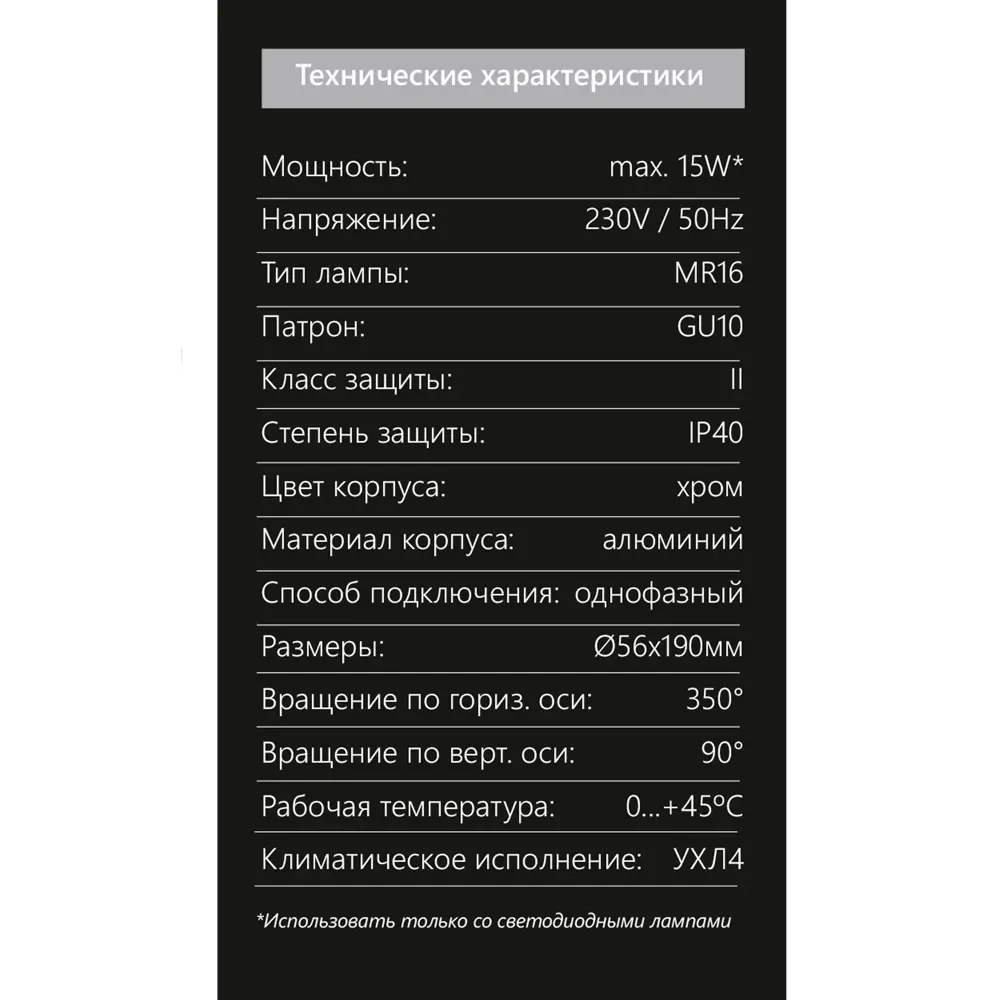 Технические характеристики

| | |
|---|---|
| Мощность: | max. 15W* |
| Напряжение: | 230V / 50Hz |
| Тип лампы: | MR16 |
| Патрон: | GU10 |
| Класс защиты: | II |
| Степень защиты: | IP40 |
| Цвет корпуса: | хром |
| Материал корпуса: | алюминий |
| Способ подключения: | однофазный |
| Размеры: | Ø56x190мм |
| Вращение по гориз. оси: | 350° |
| Вращение по верт. оси: | 90° |
| Рабочая температура: | 0...+45°C |
| Климатическое исполнение: | УХЛ4 |

*Использовать только со светодиодными лампами